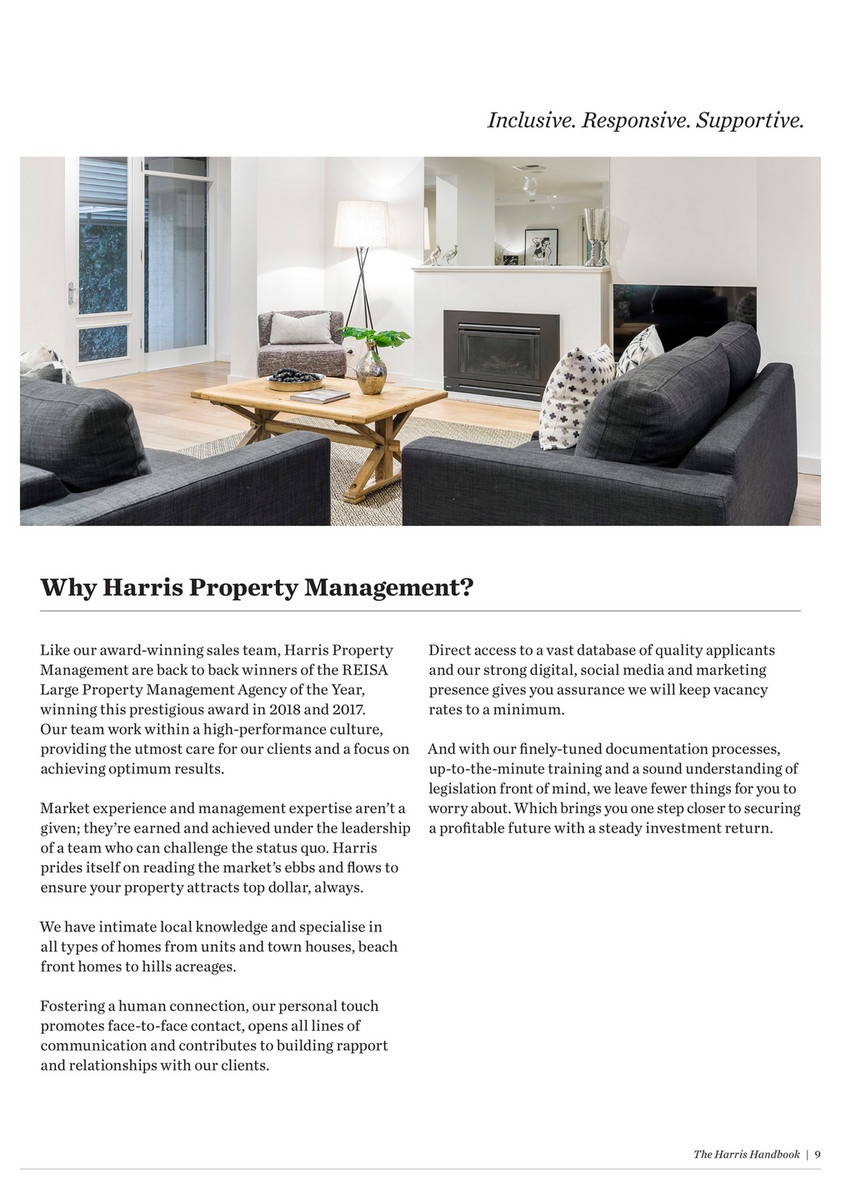 Inclusive. Responsive. Supportive.

Why Harris Property Management?

Like our award-winning sales team, Harris Property Management are back to back winners of the REISA Large Property Management Agency of the Year, winning this prestigious award in 2018 and 2017. Our team work within a high-performance culture, providing the utmost care for our clients and a focus on achieving optimum results.

Market experience and management expertise aren't a given; they're earned and achieved under the leadership of a team who can challenge the status quo. Harris prides itself on reading the market's ebbs and flows to ensure your property attracts top dollar, always.

We have intimate local knowledge and specialise in all types of homes from units and town houses, beach front homes to hills acreages.

Fostering a human connection, our personal touch promotes face-to-face contact, opens all lines of communication and contributes to building rapport and relationships with our clients.

Direct access to a vast database of quality applicants and our strong digital, social media and marketing presence gives you assurance we will keep vacancy rates to a minimum.

And with our finely-tuned documentation processes, up-to-the-minute training and a sound understanding of legislation front of mind, we leave fewer things for you to worry about. Which brings you one step closer to securing a profitable future with a steady investment return.

The Harris Handbook | 9